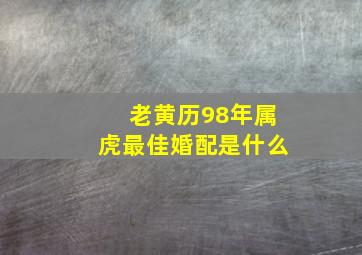 老黄历98年属虎最佳婚配是什么